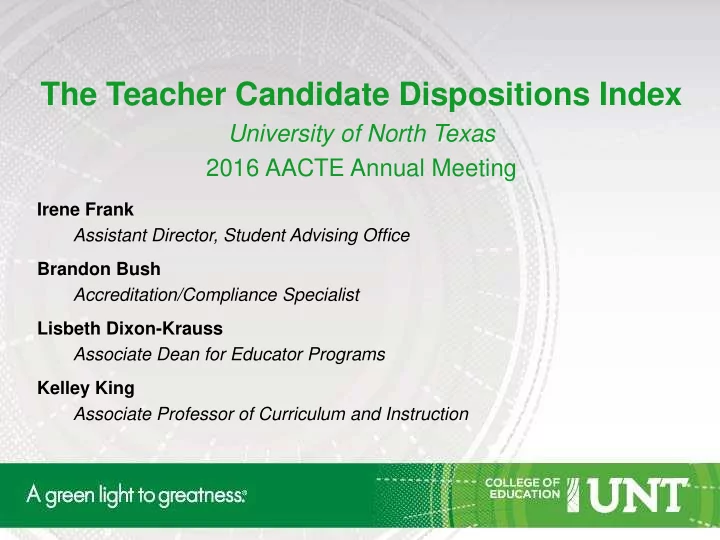 The Teacher Candidate Dispositions Index

University of North Texas

2016 AACTE Annual Meeting

Irene Frank

Assistant Director, Student Advising Office

Brandon Bush

Accreditation/Compliance Specialist

Lisbeth Dixon-Krauss

Associate Dean for Educator Programs

Kelley King

Associate Professor of Curriculum and Instruction

A green light to greatness.®

COLLEGE OF EDUCATION

UNT